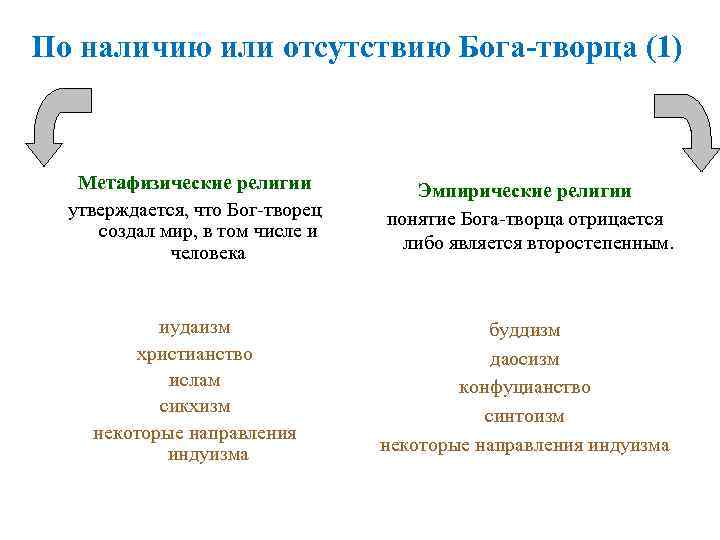 По наличию или отсутствию Бога-творца (1)

Метафизические религии
утверждается, что Бог-творец создал мир, в том числе и человека

иудаизм
христианство
ислам
сикхизм
некоторые направления индуизма

Эмпирические религии
понятие Бога-творца отрицается либо является второстепенным.

буддизм
даосизм
конфуцианство
синтоизм
некоторые направления индуизма